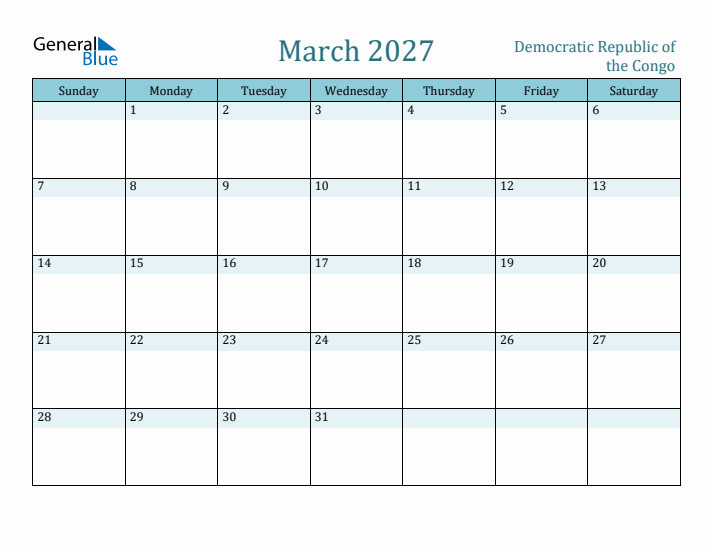 General Blue

March 2027

Democratic Republic of the Congo

| Sunday | Monday | Tuesday | Wednesday | Thursday | Friday | Saturday |
|---|---|---|---|---|---|---|
| | 1 | 2 | 3 | 4 | 5 | 6 |
| 7 | 8 | 9 | 10 | 11 | 12 | 13 |
| 14 | 15 | 16 | 17 | 18 | 19 | 20 |
| 21 | 22 | 23 | 24 | 25 | 26 | 27 |
| 28 | 29 | 30 | 31 | | | |